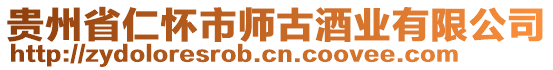 贵州省仁怀市师古酒业有限公司
http://zydoloresrob.cn.coovee.com